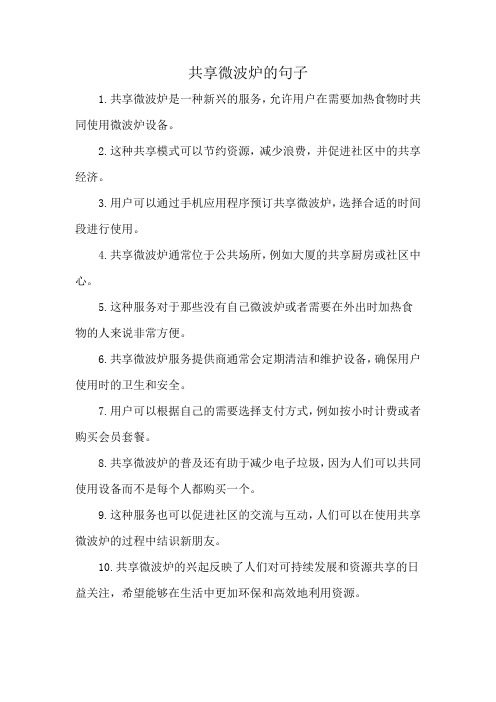 共享微波炉的句子

1.共享微波炉是一种新兴的服务，允许用户在需要加热食物时共同使用微波炉设备。

2.这种共享模式可以节约资源，减少浪费，并促进社区中的共享经济。

3.用户可以通过手机应用程序预订共享微波炉，选择合适的时间段进行使用。

4.共享微波炉通常位于公共场所，例如大厦的共享厨房或社区中心。

5.这种服务对于那些没有自己微波炉或者需要在外出时加热食物的人来说非常方便。

6.共享微波炉服务提供商通常会定期清洁和维护设备，确保用户使用时的卫生和安全。

7.用户可以根据自己的需要选择支付方式，例如按小时计费或者购买会员套餐。

8.共享微波炉的普及还有助于减少电子垃圾，因为人们可以共同使用设备而不是每个人都购买一个。

9.这种服务也可以促进社区的交流与互动，人们可以在使用共享微波炉的过程中结识新朋友。

10.共享微波炉的兴起反映了人们对可持续发展和资源共享的日益关注，希望能够在生活中更加环保和高效地利用资源。